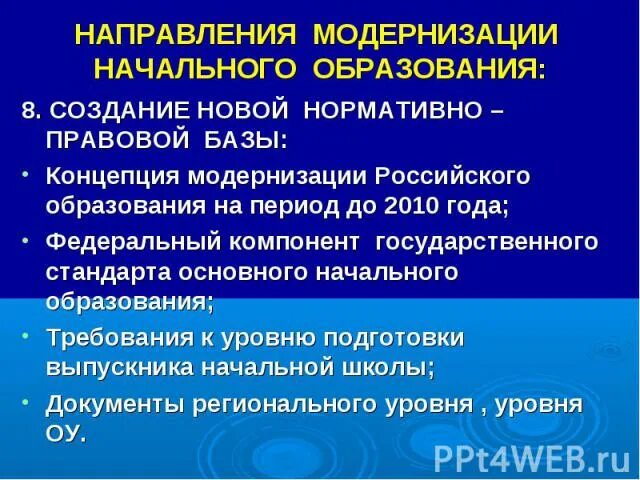 НАПРАВЛЕНИЯ МОДЕРНИЗАЦИИ НАЧАЛЬНОГО ОБРАЗОВАНИЯ:

8. СОЗДАНИЕ НОВОЙ НОРМАТИВНО – ПРАВОВОЙ БАЗЫ:

• Концепция модернизации Российского образования на период до 2010 года;

• Федеральный компонент государственного стандарта основного начального образования;

• Требования к уровню подготовки выпускника начальной школы;

• Документы регионального уровня , уровня ОУ.

PPt4WEB.ru